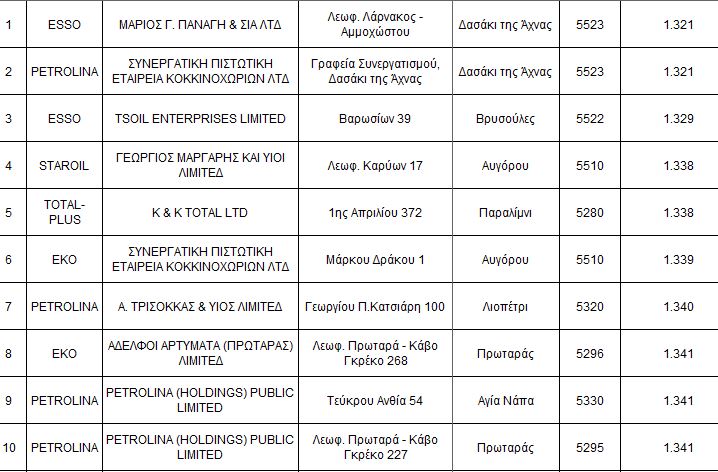 | 1 | ESSO | ΜΑΡΙΟΣ Γ. ΠΑΝΑΓΗ & ΣΙΑ ΛΤΔ | Λεωφ. Λάρνακος - Αμμοχώστου | Δασάκι της Άχνας | 5523 | 1.321 |
|---|---|---|---|---|---|---|
| 2 | PETROLINA | ΣΥΝΕΡΓΑΤΙΚΗ ΠΙΣΤΩΤΙΚΗ ΕΤΑΙΡΕΙΑ ΚΟΚΚΙΝΟΧΩΡΙΩΝ ΛΤΔ | Γραφεία Συνεργατισμού, Δασάκι της Άχνας | Δασάκι της Άχνας | 5523 | 1.321 |
| 3 | ESSO | TSOIL ENTERPRISES LIMITED | Βαρωσίων 39 | Βρυσούλες | 5522 | 1.329 |
| 4 | STAROIL | ΓΕΩΡΓΙΟΣ ΜΑΡΓΑΡΗΣ ΚΑΙ ΥΙΟΙ ΛΙΜΙΤΕΔ | Λεωφ. Καρύων 17 | Αυγόρου | 5510 | 1.338 |
| 5 | TOTAL-PLUS | K & K TOTAL LTD | 1ης Απριλίου 372 | Παραλίμνι | 5280 | 1.338 |
| 6 | EKO | ΣΥΝΕΡΓΑΤΙΚΗ ΠΙΣΤΩΤΙΚΗ ΕΤΑΙΡΕΙΑ ΚΟΚΚΙΝΟΧΩΡΙΩΝ ΛΤΔ | Μάρκου Δράκου 1 | Αυγόρου | 5510 | 1.339 |
| 7 | PETROLINA | Α. ΤΡΙΣΟΚΚΑΣ & ΥΙΟΣ ΛΙΜΙΤΕΔ | Γεωργίου Π.Κατσιάρη 100 | Λιοπέτρι | 5320 | 1.340 |
| 8 | EKO | ΑΔΕΛΦΟΙ ΑΡΤΥΜΑΤΑ (ΠΡΩΤΑΡΑΣ) ΛΙΜΙΤΕΔ | Λεωφ. Πρωταρά - Κάβο Γκρέκο 268 | Πρωταράς | 5296 | 1.341 |
| 9 | PETROLINA | PETROLINA (HOLDINGS) PUBLIC LIMITED | Τεύκρου Ανθία 54 | Αγία Νάπα | 5330 | 1.341 |
| 10 | PETROLINA | PETROLINA (HOLDINGS) PUBLIC LIMITED | Λεωφ. Πρωταρά - Κάβο Γκρέκο 227 | Πρωταράς | 5295 | 1.341 |